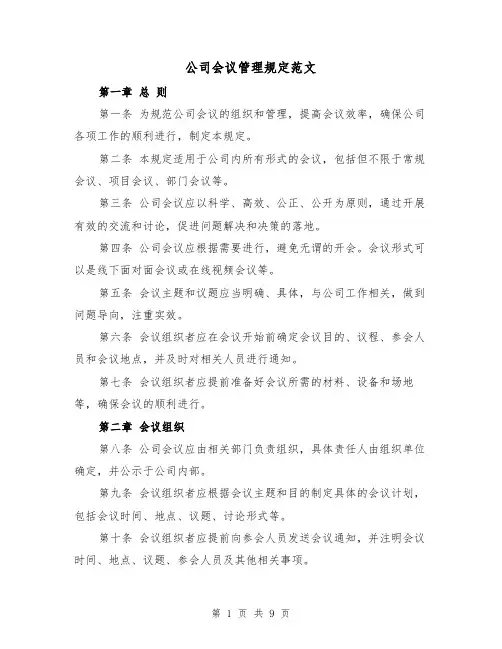 公司会议管理规定范文

第一章 总 则

第一条 为规范公司会议的组织和管理，提高会议效率，确保公司各项工作的顺利进行，制定本规定。

第二条 本规定适用于公司内所有形式的会议，包括但不限于常规会议、项目会议、部门会议等。

第三条 公司会议应以科学、高效、公正、公开为原则，通过开展有效的交流和讨论，促进问题解决和决策的落地。

第四条 公司会议应根据需要进行，避免无谓的开会。会议形式可以是线下面对面会议或在线视频会议等。

第五条 会议主题和议题应当明确、具体，与公司工作相关，做到问题导向，注重实效。

第六条 会议组织者应在会议开始前确定会议目的、议程、参会人员和会议地点，并及时对相关人员进行通知。

第七条 会议组织者应提前准备好会议所需的材料、设备和场地等，确保会议的顺利进行。

第二章 会议组织

第八条 公司会议应由相关部门负责组织，具体责任人由组织单位确定，并公示于公司内部。

第九条 会议组织者应根据会议主题和目的制定具体的会议计划，包括会议时间、地点、议题、讨论形式等。

第十条 会议组织者应提前向参会人员发送会议通知，并注明会议时间、地点、议题、参会人员及其他相关事项。

第 1 页 共 9 页